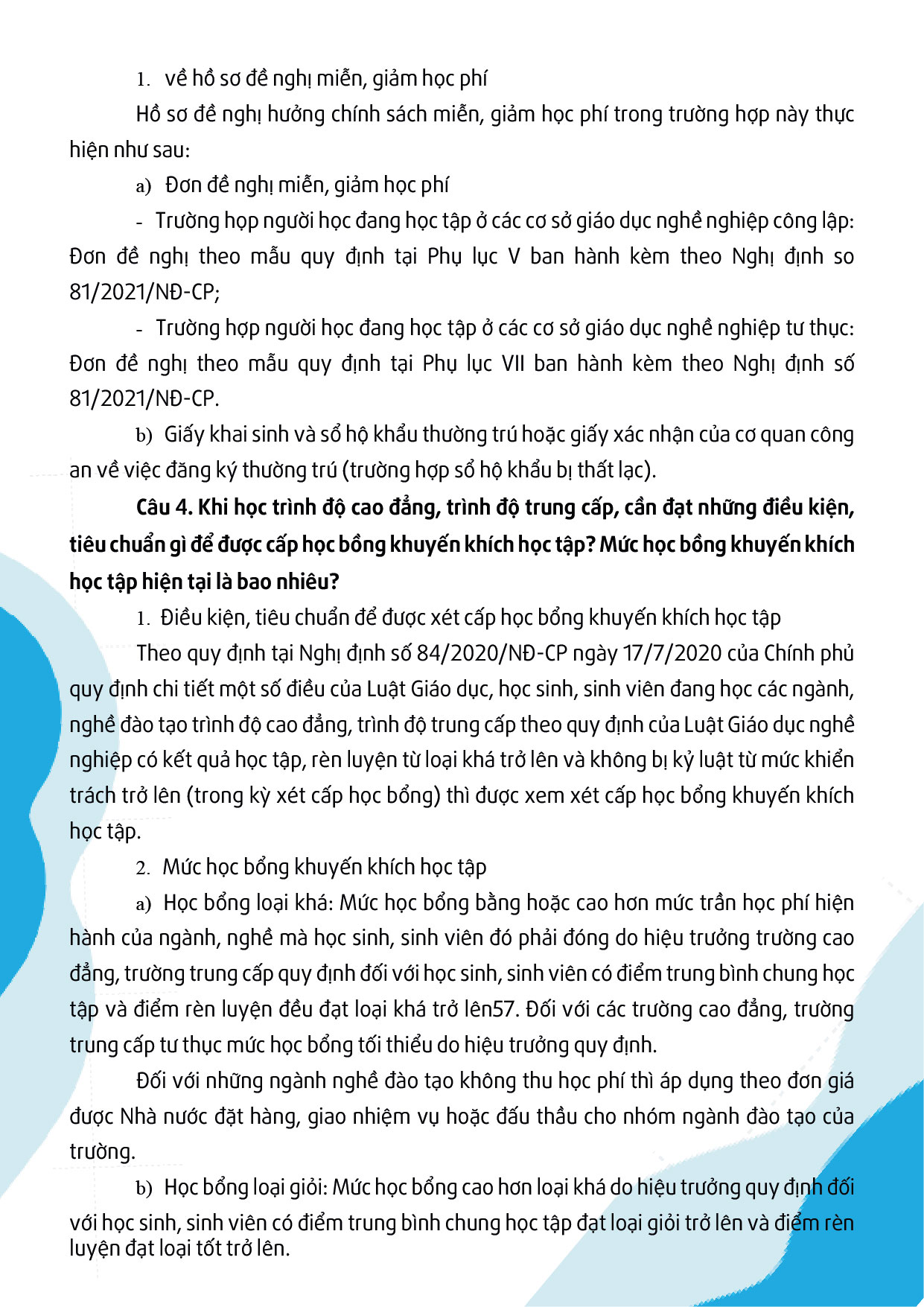 1. về hồ sơ đề nghị miễn, giảm học phí

Hồ sơ đề nghị hưởng chính sách miễn, giảm học phí trong trường hợp này thực hiện như sau:

a) Đơn đề nghị miễn, giảm học phí

- Trường hợp người học đang học tập ở các cơ sở giáo dục nghề nghiệp công lập: Đơn đề nghị theo mẫu quy định tại Phụ lục V ban hành kèm theo Nghị định so 81/2021/NĐ-CP;

- Trường hợp người học đang học tập ở các cơ sở giáo dục nghề nghiệp tư thục: Đơn đề nghị theo mẫu quy định tại Phụ lục VII ban hành kèm theo Nghị định số 81/2021/NĐ-CP.

b) Giấy khai sinh và sổ hộ khẩu thường trú hoặc giấy xác nhận của cơ quan công an về việc đăng ký thường trú (trường hợp sổ hộ khẩu bị thất lạc).

Câu 4. Khi học trình độ cao đẳng, trình độ trung cấp, cần đạt những điều kiện, tiêu chuẩn gì để được cấp học bổng khuyến khích học tập? Mức học bổng khuyến khích học tập hiện tại là bao nhiêu?

1. Điều kiện, tiêu chuẩn để được xét cấp học bổng khuyến khích học tập

Theo quy định tại Nghị định số 84/2020/NĐ-CP ngày 17/7/2020 của Chính phủ quy định chi tiết một số điều của Luật Giáo dục, học sinh, sinh viên đang học các ngành, nghề đào tạo trình độ cao đẳng, trình độ trung cấp theo quy định của Luật Giáo dục nghề nghiệp có kết quả học tập, rèn luyện từ loại khá trở lên và không bị kỷ luật từ mức khiển trách trở lên (trong kỳ xét cấp học bổng) thì được xem xét cấp học bổng khuyến khích học tập.

2. Mức học bổng khuyến khích học tập

a) Học bổng loại khá: Mức học bổng bằng hoặc cao hơn mức trần học phí hiện hành của ngành, nghề mà học sinh, sinh viên đó phải đóng do hiệu trưởng trường cao đẳng, trường trung cấp quy định đối với học sinh, sinh viên có điểm trung bình chung học tập và điểm rèn luyện đều đạt loại khá trở lên57. Đối với các trường cao đẳng, trường trung cấp tư thục mức học bổng tối thiểu do hiệu trưởng quy định.

Đối với những ngành nghề đào tạo không thu học phí thì áp dụng theo đơn giá được Nhà nước đặt hàng, giao nhiệm vụ hoặc đấu thầu cho nhóm ngành đào tạo của trường.

b) Học bổng loại giỏi: Mức học bổng cao hơn loại khá do hiệu trưởng quy định đối với học sinh, sinh viên có điểm trung bình chung học tập đạt loại giỏi trở lên và điểm rèn luyện đạt loại tốt trở lên.